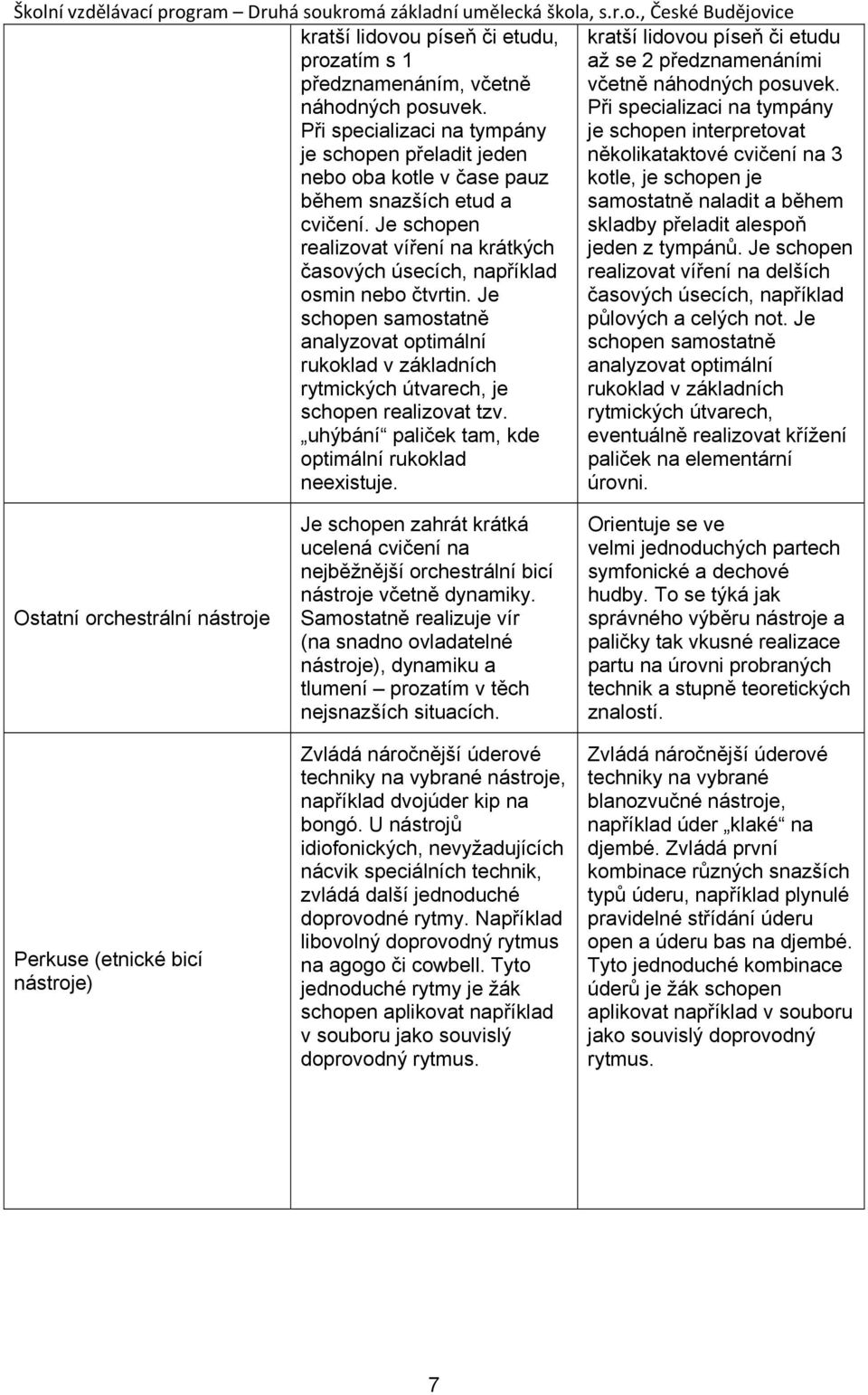 Školní vzdělávací program – Druhá soukromá základní umělecká škola, s.r.o., České Budějovice

| | | |
|---|---|---|
| | kratší lidovou píseň či etudu, prozatím s 1 předznamenáním, včetně náhodných posuvek. Při specializaci na tympány je schopen přeladit jeden nebo oba kotle v čase pauz během snazších etud a cvičení. Je schopen realizovat víření na krátkých časových úsecích, například osmin nebo čtvrtin. Je schopen samostatně analyzovat optimální rukoklad v základních rytmických útvarech, je schopen realizovat tzv. „uhýbání“ paliček tam, kde optimální rukoklad neexistuje. | kratší lidovou píseň či etudu až se 2 předznamenáními včetně náhodných posuvek. Při specializaci na tympány je schopen interpretovat několikataktové cvičení na 3 kotle, je schopen je samostatně naladit a během skladby přeladit alespoň jeden z tympánů. Je schopen realizovat víření na delších časových úsecích, například půlových a celých not. Je schopen samostatně analyzovat optimální rukoklad v základních rytmických útvarech, eventuálně realizovat křížení paliček na elementární úrovni. |
| Ostatní orchestrální nástroje | Je schopen zahrát krátká ucelená cvičení na nejběžnější orchestrální bicí nástroje včetně dynamiky. Samostatně realizuje vír (na snadno ovladatelné nástroje), dynamiku a tlumení – prozatím v těch nejsnazších situacích. | Orientuje se ve velmi jednoduchých partech symfonické a dechové hudby. To se týká jak správného výběru nástroje a paličky tak vkusné realizace partu na úrovni probraných technik a stupně teoretických znalostí. |
| Perkuse (etnické bicí nástroje) | Zvládá náročnější úderové techniky na vybrané nástroje, například dvojúder kip na bongó. U nástrojů idiofonických, nevyžadujících nácvik speciálních technik, zvládá další jednoduché doprovodné rytmy. Například libovolný doprovodný rytmus na agogo či cowbell. Tyto jednoduché rytmy je žák schopen aplikovat například v souboru jako souvislý doprovodný rytmus. | Zvládá náročnější úderové techniky na vybrané blanozvučné nástroje, například úder „klaké“ na djembé. Zvládá první kombinace různých snazších typů úderu, například plynulé pravidelné střídání úderu open a úderu bas na djembé. Tyto jednoduché kombinace úderů je žák schopen aplikovat například v souboru jako souvislý doprovodný rytmus. |

7